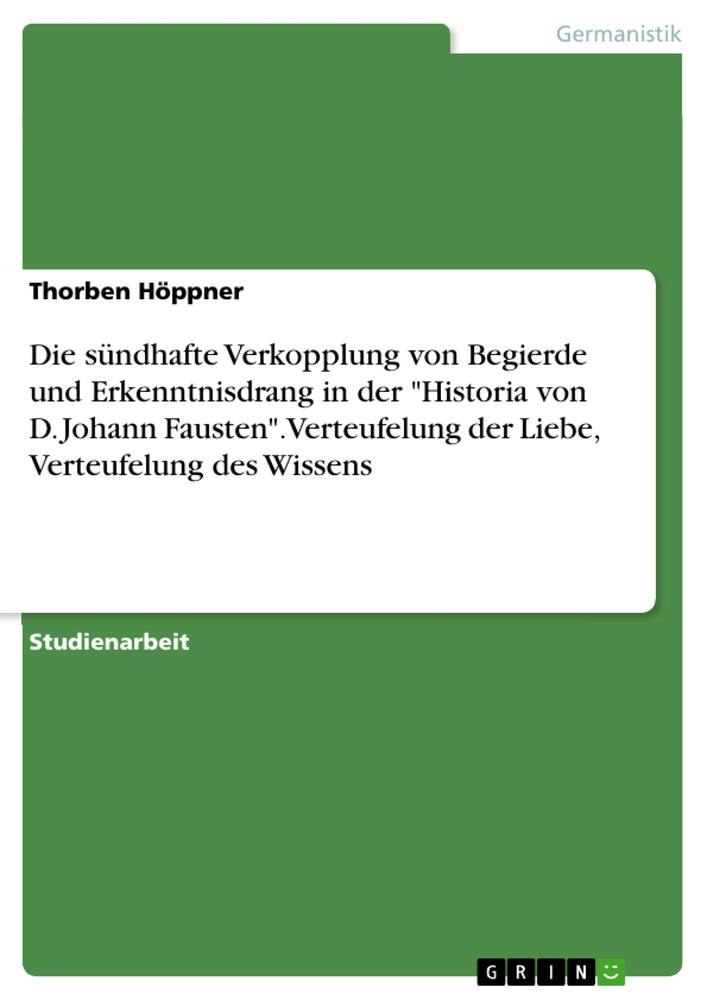 Germanistik

Thorben Höppner

Die sündhafte Verkopplung von Begierde und Erkenntnisdrang in der "Historia von D. Johann Fausten". Verteufelung der Liebe, Verteufelung des Wissens

Studienarbeit

GRIN